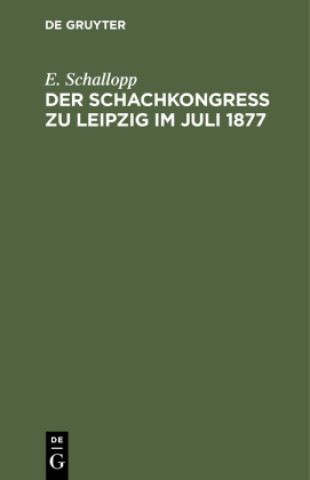 DE GRUYTER

E. Schallopp

DER SCHACHKONGRESS ZU LEIPZIG IM JULI 1877

DE

G